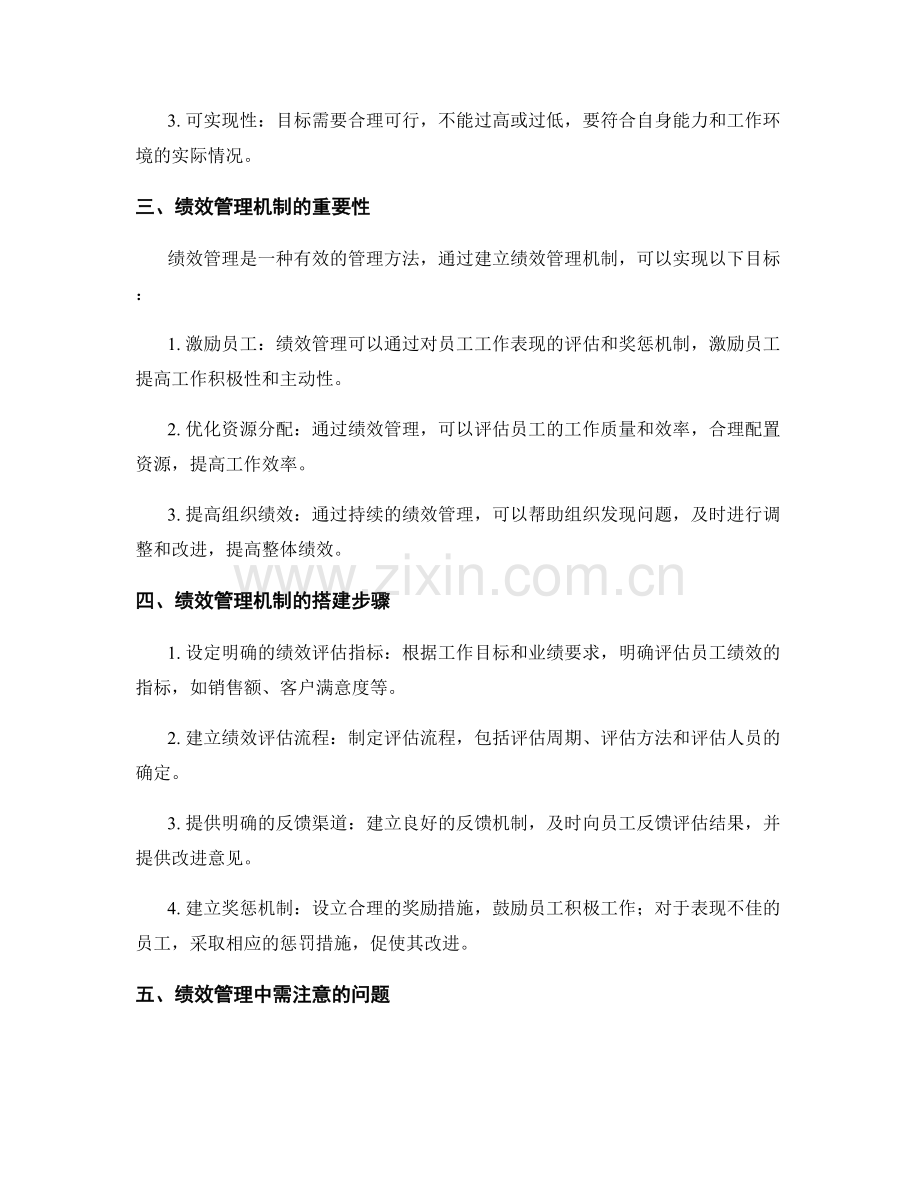 3.可实现性：目标需要合理可行，不能过高或过低，要符合自身能力和工作环境的实际情况。

三、绩效管理机制的重要性

绩效管理是一种有效的管理方法，通过建立绩效管理机制，可以实现以下目标：

1.激励员工：绩效管理可以通过对员工工作表现的评估和奖惩机制，激励员工提高工作积极性和主动性。

2.优化资源分配：通过绩效管理，可以评估员工的工作质量和效率，合理配置资源，提高工作效率。

3.提高组织绩效：通过持续的绩效管理，可以帮助组织发现问题，及时进行调整和改进，提高整体绩效。

四、绩效管理机制的搭建步骤

1.设定明确的绩效评估指标：根据工作目标和业绩要求，明确评估员工绩效的指标，如销售额、客户满意度等。

2.建立绩效评估流程：制定评估流程，包括评估周期、评估方法和评估人员的确定。

3.提供明确的反馈渠道：建立良好的反馈机制，及时向员工反馈评估结果，并提供改进意见。

4.建立奖惩机制：设立合理的奖励措施，鼓励员工积极工作；对于表现不佳的员工，采取相应的惩罚措施，促使其改进。

五、绩效管理中需注意的问题

www.zixin.com.cn